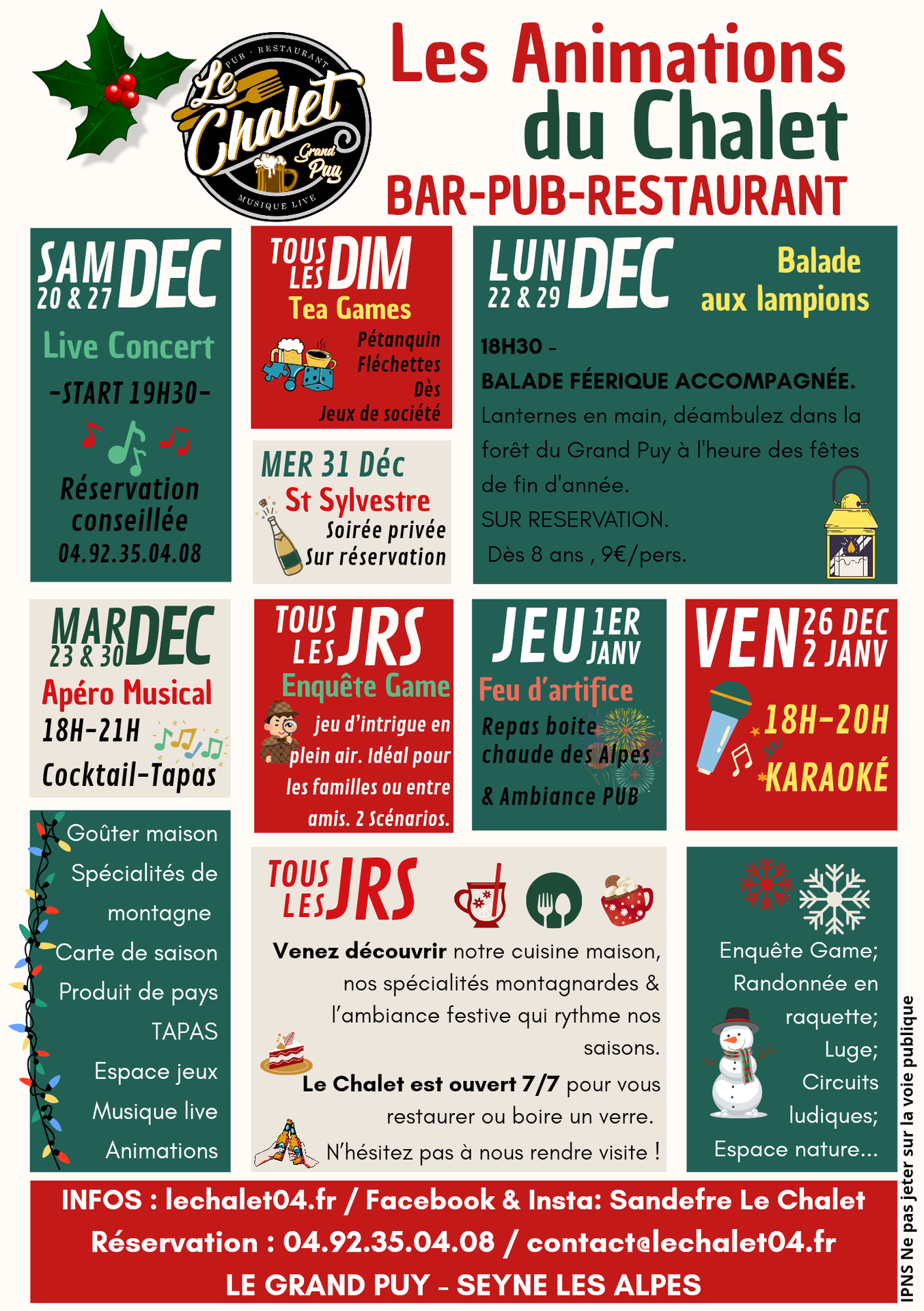 PUB - RESTAURANT
Le Chalet
Grand Puy
MUSIQUE LIVE

Les Animations du Chalet
BAR-PUB-RESTAURANT

SAM 20 & 27 DEC
Live Concert
-START 19H30-
Réservation conseillée
04.92.35.04.08

TOUS LES DIM
Tea Games
Pétanquin
Fléchettes
Dès
Jeux de société

MER 31 Déc
St Sylvestre
Soirée privée
Sur réservation

LUN 22 & 29 DEC
Balade aux lampions
18H30 -
BALADE FÉERIQUE ACCOMPAGNÉE.
Lanternes en main, déambulez dans la forêt du Grand Puy à l'heure des fêtes de fin d'année.
SUR RESERVATION.
Dès 8 ans , 9€/pers.

MAR 23 & 30 DEC
Apéro Musical
18H-21H
Cocktail-Tapas

TOUS LES JRS
Enquête Game
jeu d'intrigue en plein air. Idéal pour les familles ou entre amis. 2 Scénarios.

JEU 1ER JANV
Feu d'artifice
Repas boite chaude des Alpes
& Ambiance PUB

VEN 26 DEC 2 JANV
18H-20H
KARAOKÉ

Goûter maison
Spécialités de montagne
Carte de saison
Produit de pays
TAPAS
Espace jeux
Musique live
Animations

TOUS LES JRS
Venez découvrir notre cuisine maison, nos spécialités montagnardes & l'ambiance festive qui rythme nos saisons.
Le Chalet est ouvert 7/7 pour vous restaurer ou boire un verre.
N'hésitez pas à nous rendre visite !

Enquête Game;
Randonnée en raquette;
Luge;
Circuits ludiques;
Espace nature...

INFOS : lechalet04.fr / Facebook & Insta: Sandefre Le Chalet
Réservation : 04.92.35.04.08 / contact@lechalet04.fr
LE GRAND PUY - SEYNE LES ALPES

IPNS Ne pas jeter sur la voie publique